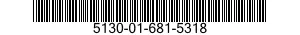 5130-01-681-5318